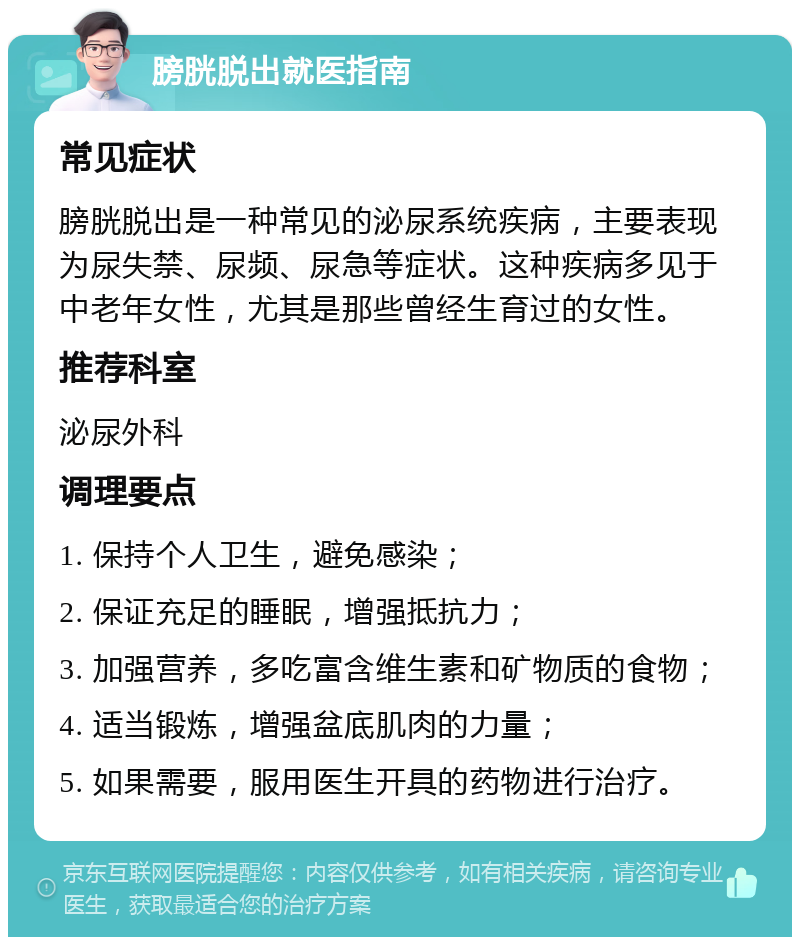 膀胱脱出就医指南

常见症状

膀胱脱出是一种常见的泌尿系统疾病，主要表现为尿失禁、尿频、尿急等症状。这种疾病多见于中老年女性，尤其是那些曾经生育过的女性。

推荐科室

泌尿外科

调理要点

1. 保持个人卫生，避免感染；

2. 保证充足的睡眠，增强抵抗力；

3. 加强营养，多吃富含维生素和矿物质的食物；

4. 适当锻炼，增强盆底肌肉的力量；

5. 如果需要，服用医生开具的药物进行治疗。

京东互联网医院提醒您：内容仅供参考，如有相关疾病，请咨询专业医生，获取最适合您的治疗方案